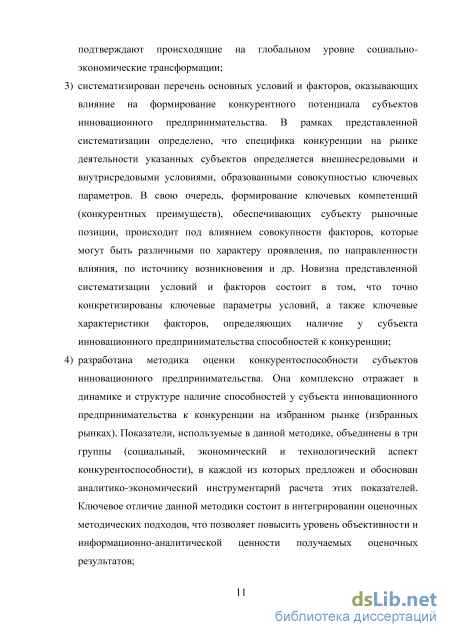 подтверждают происходящие на глобальном уровне социально-экономические трансформации;

3) систематизирован перечень основных условий и факторов, оказывающих влияние на формирование конкурентного потенциала субъектов инновационного предпринимательства. В рамках представленной систематизации определено, что специфика конкуренции на рынке деятельности указанных субъектов определяется внешнесредовыми и внутрисредовыми условиями, образованными совокупностью ключевых параметров. В свою очередь, формирование ключевых компетенций (конкурентных преимуществ), обеспечивающих субъекту рыночные позиции, происходит под влиянием совокупности факторов, которые могут быть различными по характеру проявления, по направленности влияния, по источнику возникновения и др. Новизна представленной систематизации условий и факторов состоит в том, что точно конкретизированы ключевые параметры условий, а также ключевые характеристики факторов, определяющих наличие у субъекта инновационного предпринимательства способностей к конкуренции;

4) разработана методика оценки конкурентоспособности субъектов инновационного предпринимательства. Она комплексно отражает в динамике и структуре наличие способностей у субъекта инновационного предпринимательства к конкуренции на избранном рынке (избранных рынках). Показатели, используемые в данной методике, объединены в три группы (социальный, экономический и технологический аспект конкурентоспособности), в каждой из которых предложен и обоснован аналитико-экономический инструментарий расчета этих показателей. Ключевое отличие данной методики состоит в интегрировании оценочных методических подходов, что позволяет повысить уровень объективности и информационно-аналитической ценности получаемых оценочных результатов;

11

dsLib.net
библиотека диссертаций